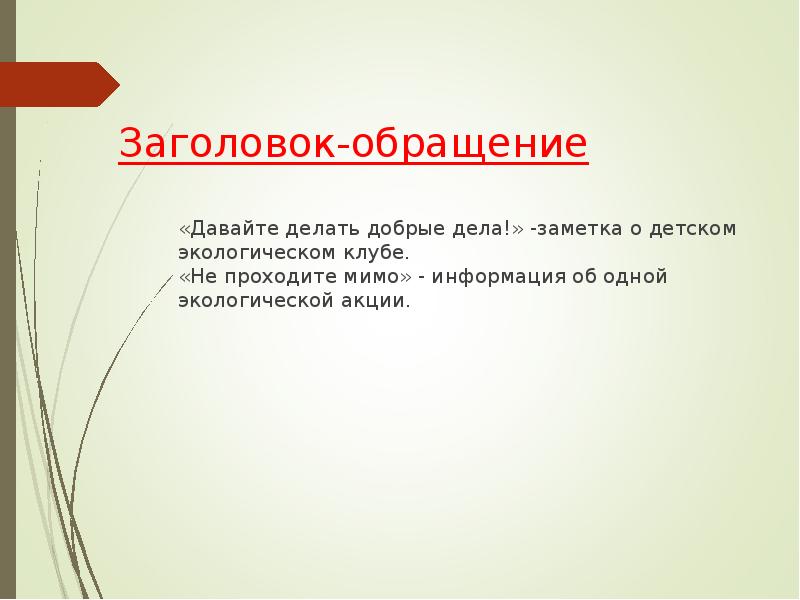 Заголовок-обращение

«Давайте делать добрые дела!» -заметка о детском экологическом клубе.
«Не проходите мимо» - информация об одной экологической акции.